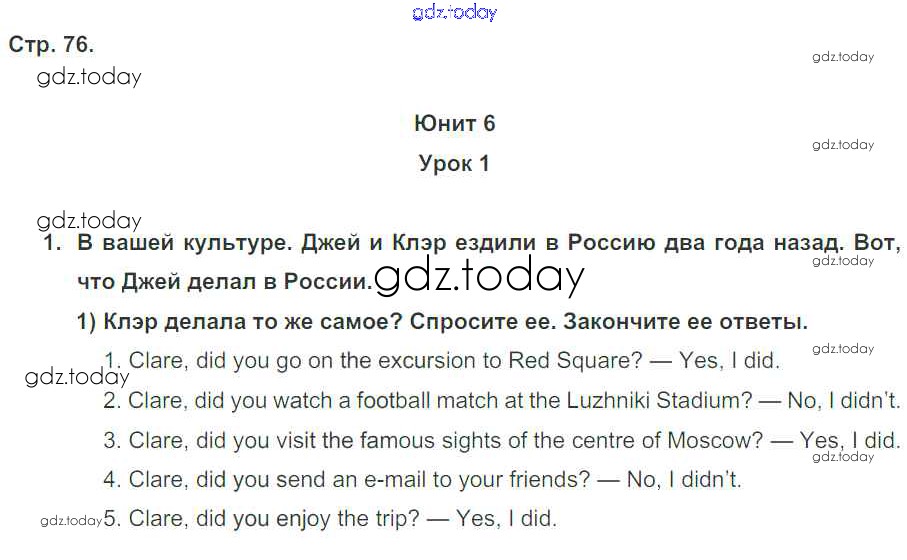 Стр. 76.

Юнит 6

Урок 1

1. В вашей культуре. Джей и Клэр ездили в Россию два года назад. Вот, что Джей делал в России.

1) Клэр делала то же самое? Спросите ее. Закончите ее ответы.

1. Clare, did you go on the excursion to Red Square? — Yes, I did.

2. Clare, did you watch a football match at the Luzhniki Stadium? — No, I didn't.

3. Clare, did you visit the famous sights of the centre of Moscow? — Yes, I did.

4. Clare, did you send an e-mail to your friends? — No, I didn't.

5. Clare, did you enjoy the trip? — Yes, I did.

gdz.today